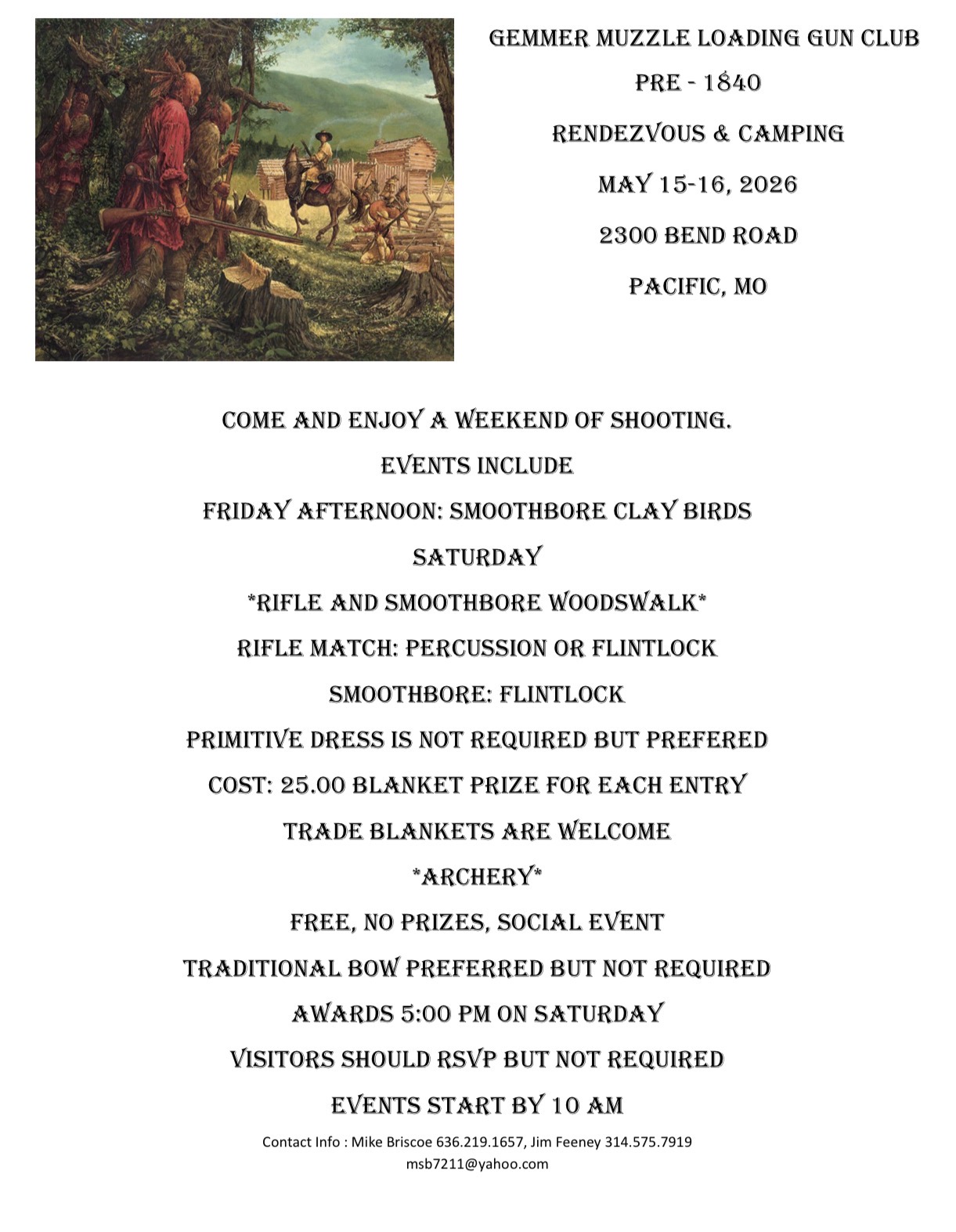 GEMMER MUZZLE LOADING GUN CLUB

PRE - 1840

RENDEZVOUS & CAMPING

MAY 15-16, 2026

2300 BEND ROAD

PACIFIC, MO

COME AND ENJOY A WEEKEND OF SHOOTING.

EVENTS INCLUDE

FRIDAY AFTERNOON: SMOOTHBORE CLAY BIRDS

SATURDAY

*RIFLE AND SMOOTHBORE WOODSWALK*

RIFLE MATCH: PERCUSSION OR FLINTLOCK

SMOOTHBORE: FLINTLOCK

PRIMITIVE DRESS IS NOT REQUIRED BUT PREFERED

COST: 25.00 BLANKET PRIZE FOR EACH ENTRY

TRADE BLANKETS ARE WELCOME

*ARCHERY*

FREE, NO PRIZES, SOCIAL EVENT

TRADITIONAL BOW PREFERRED BUT NOT REQUIRED

AWARDS 5:00 PM ON SATURDAY

VISITORS SHOULD RSVP BUT NOT REQUIRED

EVENTS START BY 10 AM

Contact Info : Mike Briscoe 636.219.1657, Jim Feeney 314.575.7919
msb7211@yahoo.com